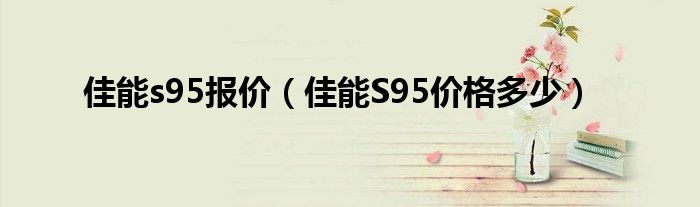 佳能s95报价（佳能S95价格多少）